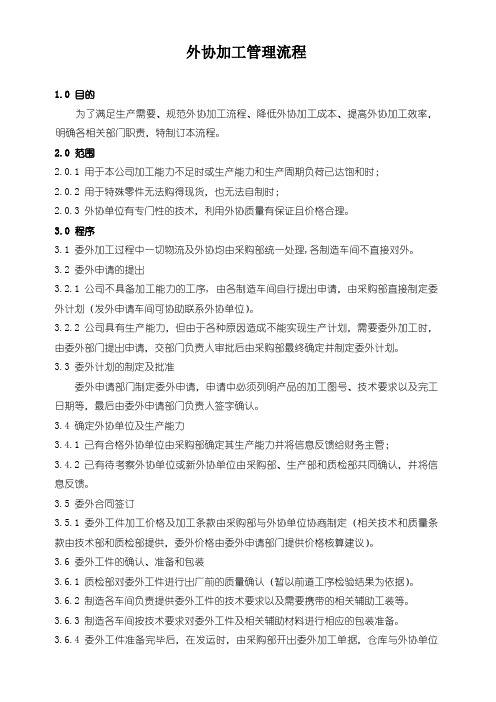 外协加工管理流程

1.0 目的

为了满足生产需要、规范外协加工流程、降低外协加工成本、提高外协加工效率，明确各相关部门职责，特制订本流程。

2.0 范围

2.0.1 用于本公司加工能力不足时或生产能力和生产周期负荷已达饱和时；

2.0.2 用于特殊零件无法购得现货，也无法自制时；

2.0.3 外协单位有专门性的技术，利用外协质量有保证且价格合理。

3.0 程序

3.1 委外加工过程中一切物流及外协均由采购部统一处理，各制造车间不直接对外。

3.2 委外申请的提出

3.2.1 公司不具备加工能力的工序，由各制造车间自行提出申请，由采购部直接制定委外计划（发外申请车间可协助联系外协单位）。

3.2.2 公司具有生产能力，但由于各种原因造成不能实现生产计划，需要委外加工时，由委外部门提出申请，交部门负责人审批后由采购部最终确定并制定委外计划。

3.3 委外计划的制定及批准

委外申请部门制定委外申请，申请中必须列明产品的加工图号、技术要求以及完工日期等，最后由委外申请部门负责人签字确认。

3.4 确定外协单位及生产能力

3.4.1 已有合格外协单位由采购部确定其生产能力并将信息反馈给财务主管；

3.4.2 已有待考察外协单位或新外协单位由采购部、生产部和质检部共同确认，并将信息反馈。

3.5 委外合同签订

3.5.1 委外工件加工价格及加工条款由采购部与外协单位协商制定（相关技术和质量条款由技术部和质检部提供，委外价格由委外申请部门提供价格核算建议）。

3.6 委外工件的确认、准备和包装

3.6.1 质检部对委外工件进行出厂前的质量确认（暂以前道工序检验结果为依据）。

3.6.2 制造各车间负责提供委外工件的技术要求以及需要携带的相关辅助工装等。

3.6.3 制造各车间按技术要求对委外工件及相关辅助材料进行相应的包装准备。

3.6.4 委外工件准备完毕后，在发运时，由采购部开出委外加工单据，仓库与外协单位